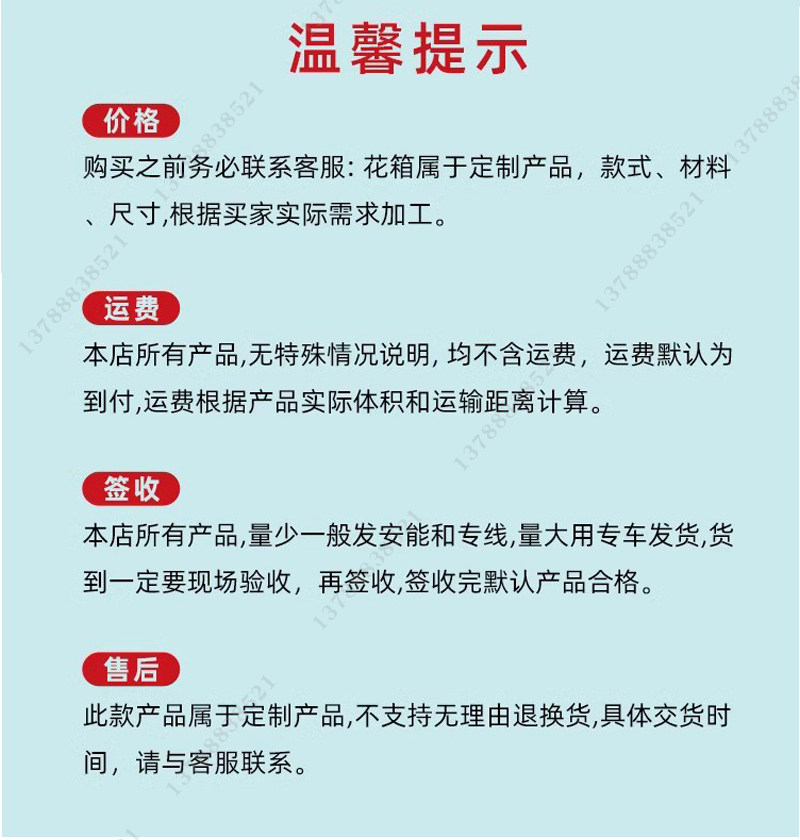 温馨提示

价格
购买之前务必联系客服: 花箱属于定制产品，款式、材料、尺寸,根据买家实际需求加工。

运费
本店所有产品,无特殊情况说明, 均不含运费，运费默认为到付,运费根据产品实际体积和运输距离计算。

签收
本店所有产品,量少一般发安能和专线,量大用专车发货,货到一定要现场验收，再签收,签收完默认产品合格。

售后
此款产品属于定制产品,不支持无理由退换货,具体交货时间，请与客服联系。

13788838521